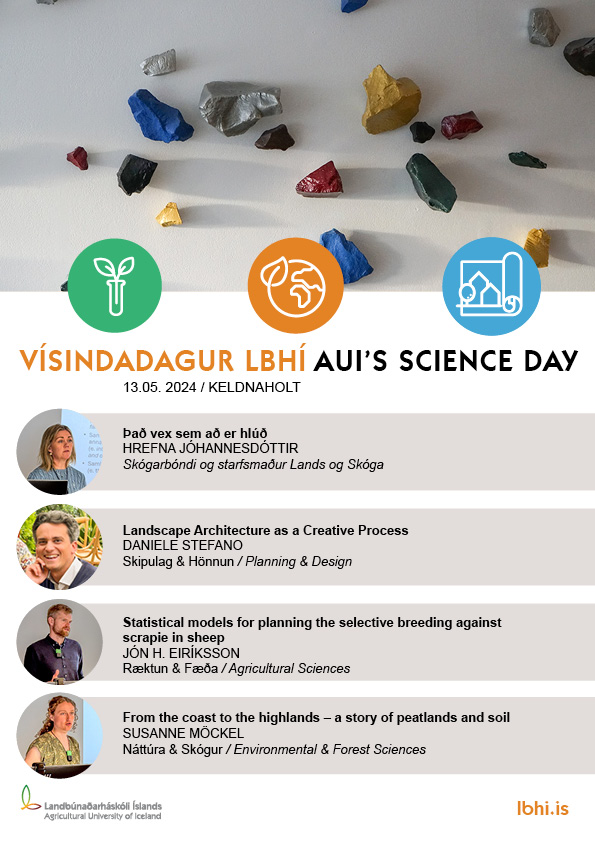 VÍSINDADAGUR LBHÍ AUI'S SCIENCE DAY
13.05. 2024 / KELDNAHOLT

Það vex sem að er hlúð
HREFNA JÓHANNESDÓTTIR
Skógarbóndi og starfsmaður Lands og Skóga

Landscape Architecture as a Creative Process
DANIELE STEFANO
Skipulag & Hönnun / Planning & Design

Statistical models for planning the selective breeding against scrapie in sheep
JÓN H. EIRÍKSSON
Ræktun & Fæða / Agricultural Sciences

From the coast to the highlands – a story of peatlands and soil
SUSANNE MÖCKEL
Náttúra & Skógur / Environmental & Forest Sciences

Landbúnaðarháskóli Íslands
Agricultural University of Iceland

lbhi.is